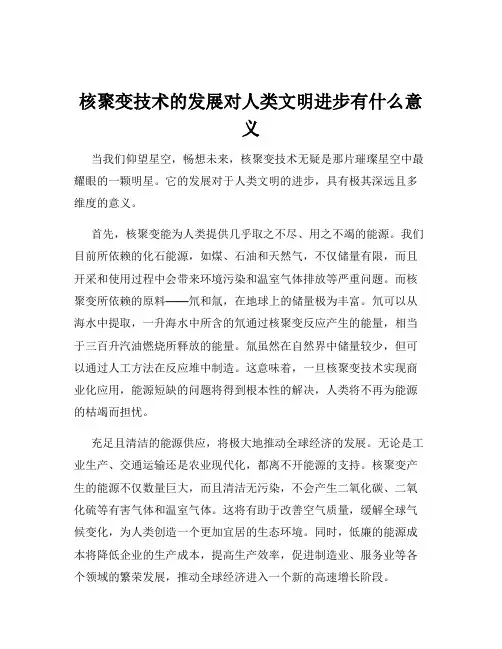 核聚变技术的发展对人类文明进步有什么意义

当我们仰望星空，畅想未来，核聚变技术无疑是那片璀璨星空中最耀眼的一颗明星。它的发展对于人类文明的进步，具有极其深远且多维度的意义。

首先，核聚变能为人类提供几乎取之不尽、用之不竭的能源。我们目前所依赖的化石能源，如煤、石油和天然气，不仅储量有限，而且开采和使用过程中会带来环境污染和温室气体排放等严重问题。而核聚变所依赖的原料——氘和氚，在地球上的储量极为丰富。氘可以从海水中提取，一升海水中所含的氘通过核聚变反应产生的能量，相当于三百升汽油燃烧所释放的能量。氚虽然在自然界中储量较少，但可以通过人工方法在反应堆中制造。这意味着，一旦核聚变技术实现商业化应用，能源短缺的问题将得到根本性的解决，人类将不再为能源的枯竭而担忧。

充足且清洁的能源供应，将极大地推动全球经济的发展。无论是工业生产、交通运输还是农业现代化，都离不开能源的支持。核聚变产生的能源不仅数量巨大，而且清洁无污染，不会产生二氧化碳、二氧化硫等有害气体和温室气体。这将有助于改善空气质量，缓解全球气候变化，为人类创造一个更加宜居的生态环境。同时，低廉的能源成本将降低企业的生产成本，提高生产效率，促进制造业、服务业等各个领域的繁荣发展，推动全球经济进入一个新的高速增长阶段。